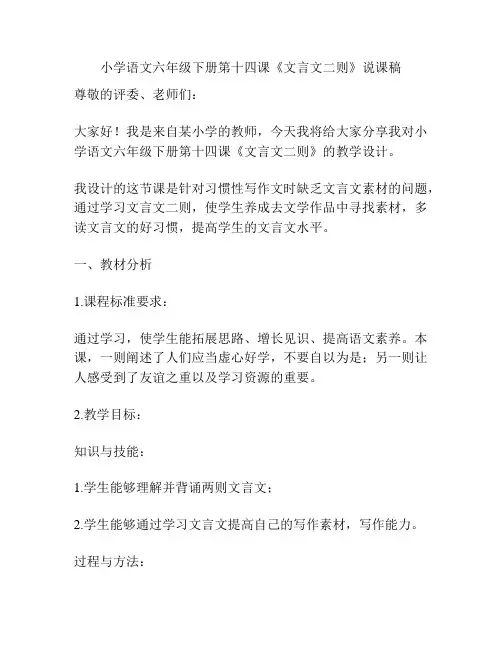 小学语文六年级下册第十四课《文言文二则》说课稿

尊敬的评委、老师们：

大家好！我是来自某小学的教师，今天我将给大家分享我对小学语文六年级下册第十四课《文言文二则》的教学设计。

我设计的这节课是针对习惯性写作文时缺乏文言文素材的问题，通过学习文言文二则，使学生养成去文学作品中寻找素材，多读文言文的好习惯，提高学生的文言文水平。

一、教材分析

1.课程标准要求：

通过学习，使学生能拓展思路、增长见识、提高语文素养。本课，一则阐述了人们应当虚心好学，不要自以为是；另一则让人感受到了友谊之重以及学习资源的重要。

2.教学目标：

知识与技能：

1.学生能够理解并背诵两则文言文；

2.学生能够通过学习文言文提高自己的写作素材，写作能力。

过程与方法：